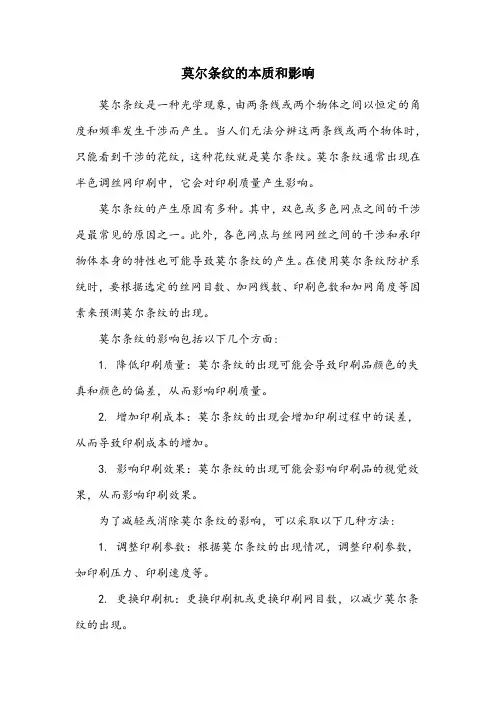 莫尔条纹的本质和影响

莫尔条纹是一种光学现象，由两条线或两个物体之间以恒定的角度和频率发生干涉而产生。当人们无法分辨这两条线或两个物体时，只能看到干涉的花纹，这种花纹就是莫尔条纹。莫尔条纹通常出现在半色调丝网印刷中，它会对印刷质量产生影响。

莫尔条纹的产生原因有多种。其中，双色或多色网点之间的干涉是最常见的原因之一。此外，各色网点与丝网网丝之间的干涉和承印物体本身的特性也可能导致莫尔条纹的产生。在使用莫尔条纹防护系统时，要根据选定的丝网目数、加网线数、印刷色数和加网角度等因素来预测莫尔条纹的出现。

莫尔条纹的影响包括以下几个方面：

1. 降低印刷质量：莫尔条纹的出现可能会导致印刷品颜色的失真和颜色的偏差，从而影响印刷质量。

2. 增加印刷成本：莫尔条纹的出现会增加印刷过程中的误差，从而导致印刷成本的增加。

3. 影响印刷效果：莫尔条纹的出现可能会影响印刷品的视觉效果，从而影响印刷效果。

为了减轻或消除莫尔条纹的影响，可以采取以下几种方法：

1. 调整印刷参数：根据莫尔条纹的出现情况，调整印刷参数，如印刷压力、印刷速度等。

2. 更换印刷机：更换印刷机或更换印刷网目数，以减少莫尔条纹的出现。